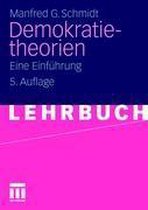 Manfred G. Schmidt

Demokratietheorien

Eine Einführung

5. Auflage

LEHRBUCH